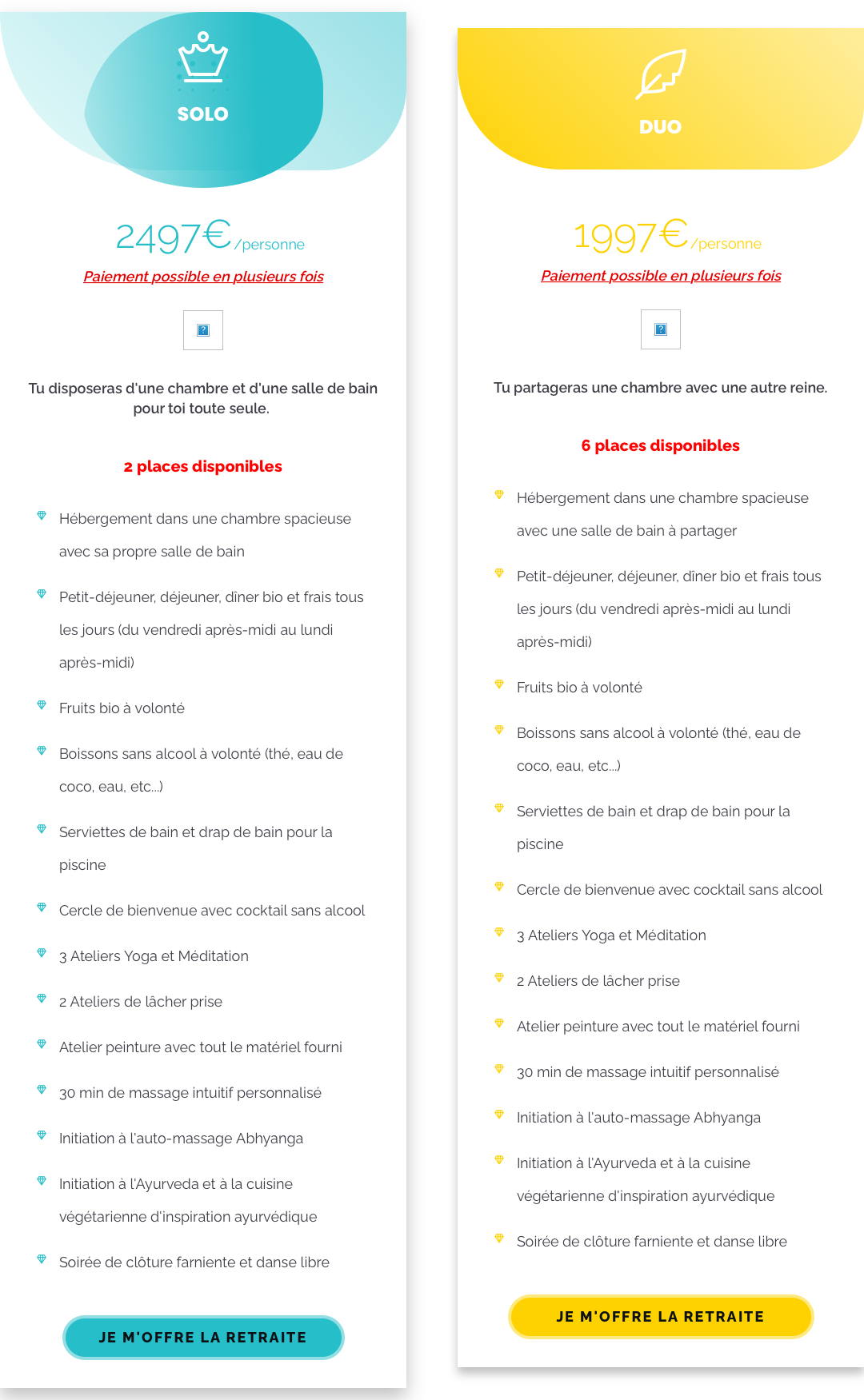 SOLO

2497€/personne

Paiement possible en plusieurs fois

Tu disposeras d'une chambre et d'une salle de bain pour toi toute seule.

2 places disponibles

Hébergement dans une chambre spacieuse avec sa propre salle de bain

Petit-déjeuner, déjeuner, dîner bio et frais tous les jours (du vendredi après-midi au lundi après-midi)

Fruits bio à volonté

Boissons sans alcool à volonté (thé, eau de coco, eau, etc...)

Serviettes de bain et drap de bain pour la piscine

Cercle de bienvenue avec cocktail sans alcool

3 Ateliers Yoga et Méditation

2 Ateliers de lâcher prise

Atelier peinture avec tout le matériel fourni

30 min de massage intuitif personnalisé

Initiation à l'auto-massage Abhyanga

Initiation à l'Ayurveda et à la cuisine végétarienne d'inspiration ayurvédique

Soirée de clôture farniente et danse libre

JE M'OFFRE LA RETRAITE

DUO

1997€/personne

Paiement possible en plusieurs fois

Tu partageras une chambre avec une autre reine.

6 places disponibles

Hébergement dans une chambre spacieuse avec une salle de bain à partager

Petit-déjeuner, déjeuner, dîner bio et frais tous les jours (du vendredi après-midi au lundi après-midi)

Fruits bio à volonté

Boissons sans alcool à volonté (thé, eau de coco, eau, etc...)

Serviettes de bain et drap de bain pour la piscine

Cercle de bienvenue avec cocktail sans alcool

3 Ateliers Yoga et Méditation

2 Ateliers de lâcher prise

Atelier peinture avec tout le matériel fourni

30 min de massage intuitif personnalisé

Initiation à l'auto-massage Abhyanga

Initiation à l'Ayurveda et à la cuisine végétarienne d'inspiration ayurvédique

Soirée de clôture farniente et danse libre

JE M'OFFRE LA RETRAITE